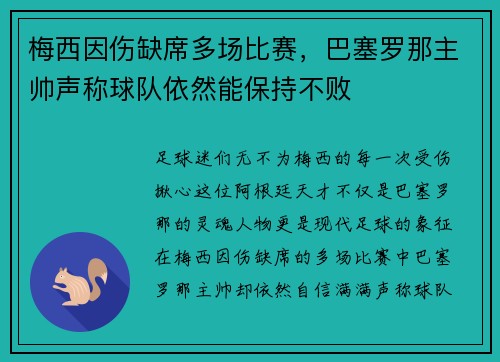 梅西因伤缺席多场比赛，巴塞罗那主帅声称球队依然能保持不败

足球迷们无不为梅西的每一次受伤揪心这位阿根廷天才不仅是巴塞罗那的灵魂人物更是现代足球的象征在梅西因伤缺席的多场比赛中巴塞罗那主帅却依然自信满满声称球队